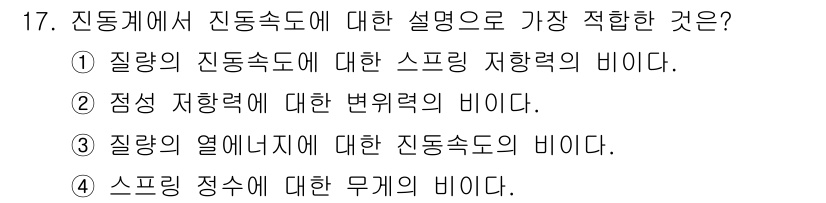 17. 진동계에서 진동속도에 대한 설명으로 가장 적합한 것은?

① 질량의 진동속도에 대한 스프링 저항력의 비이다.

② 점성 저항력에 대한 변위력의 비이다.

③ 질량의 열에너지에 대한 진동속도의 비이다.

④ 스프링 정수에 대한 무게의 비이다.